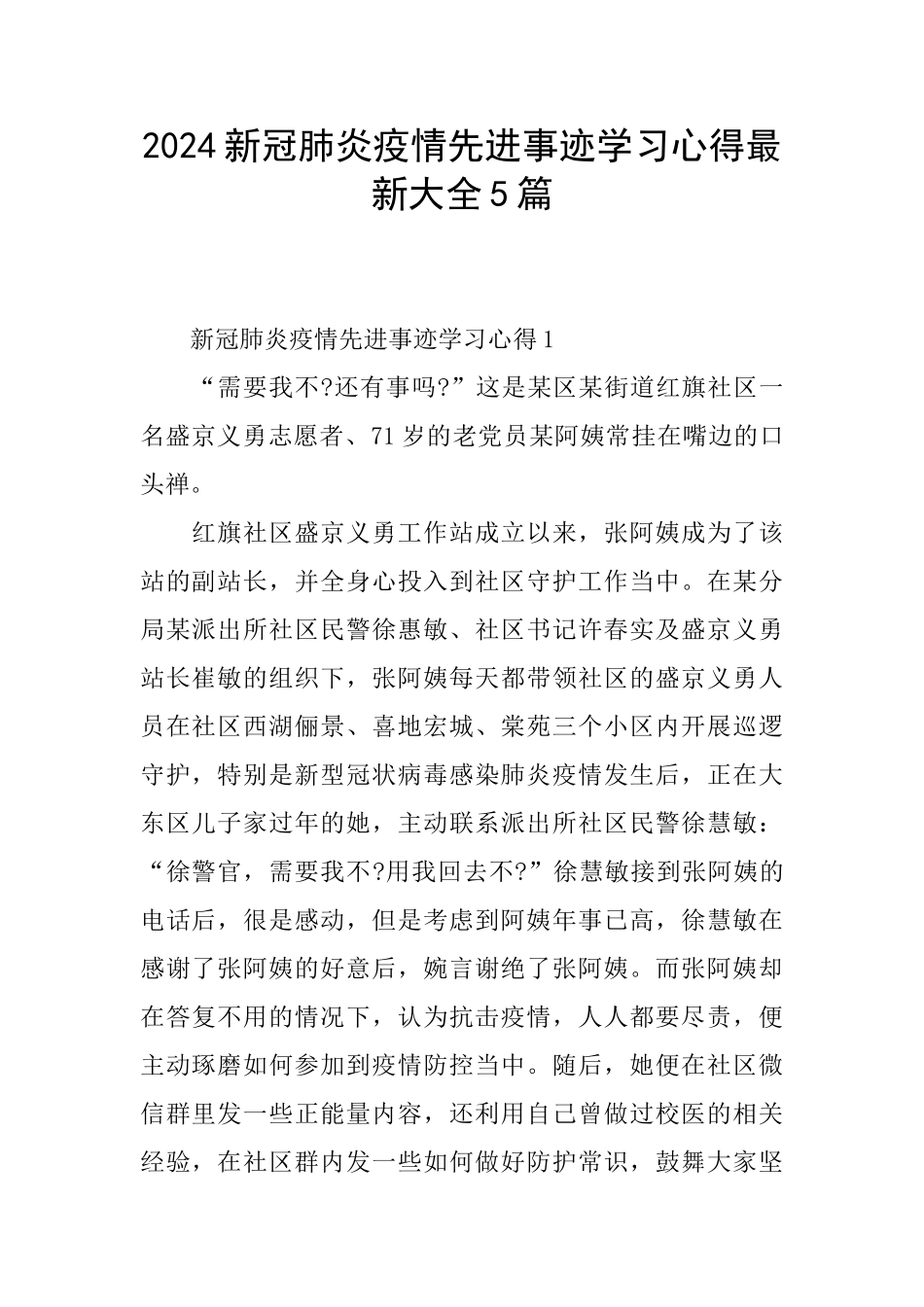 2024新冠肺炎疫情先进事迹学习心得最新大全5篇

新冠肺炎疫情先进事迹学习心得1

“需要我不?还有事吗?”这是某区某街道红旗社区一名盛京义勇志愿者、71岁的老党员某阿姨常挂在嘴边的口头禅。

红旗社区盛京义勇工作站成立以来，张阿姨成为了该站的副站长，并全身心投入到社区守护工作当中。在某分局某派出所社区民警徐惠敏、社区书记许春实及盛京义勇站长崔敏的组织下，张阿姨每天都带领社区的盛京义勇人员在社区西湖俪景、喜地宏城、棠苑三个小区内开展巡逻守护，特别是新型冠状病毒感染肺炎疫情发生后，正在大东区儿子家过年的她，主动联系派出所社区民警徐慧敏：“徐警官，需要我不?用我回去不?”徐慧敏接到张阿姨的电话后，很是感动，但是考虑到阿姨年事已高，徐慧敏在感谢了张阿姨的好意后，婉言谢绝了张阿姨。而张阿姨却在答复不用的情况下，认为抗击疫情，人人都要尽责，便主动琢磨如何参加到疫情防控当中。随后，她便在社区微信群里发一些正能量内容，还利用自己曾做过校医的相关经验，在社区群内发一些如何做好防护常识，鼓舞大家坚